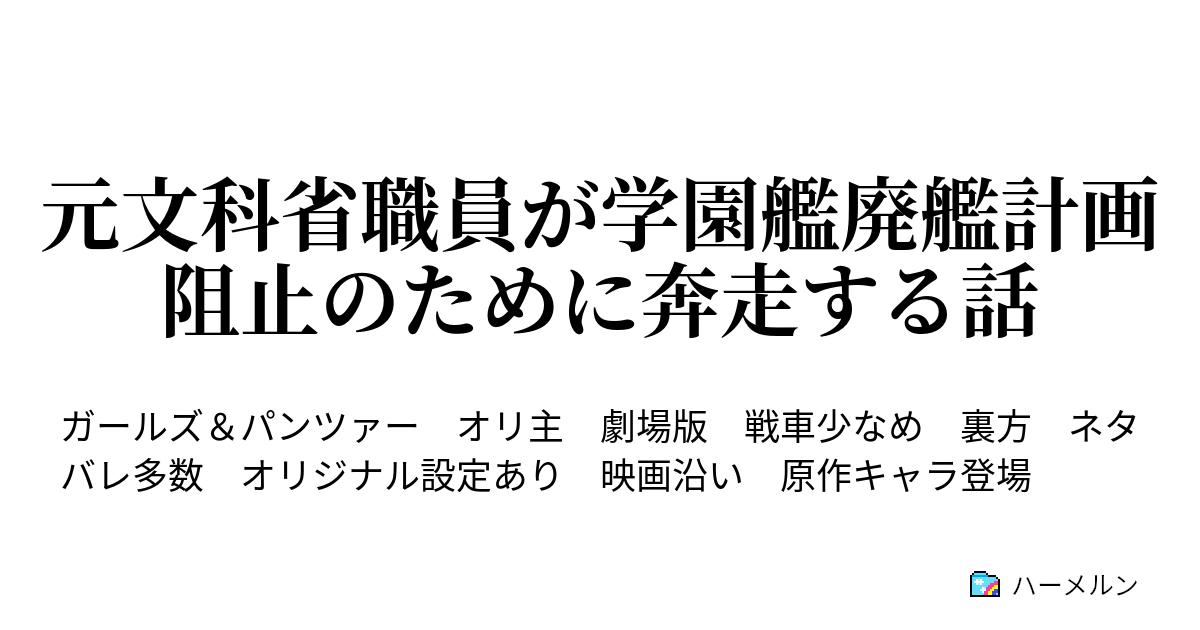 元文科省職員が学園艦廃艦計画阻止のために奔走する話

ガールズ＆パンツァー　オリ主　劇場版　戦車少なめ　裏方　ネタバレ多数　オリジナル設定あり　映画沿い　原作キャラ登場

ハーメルン